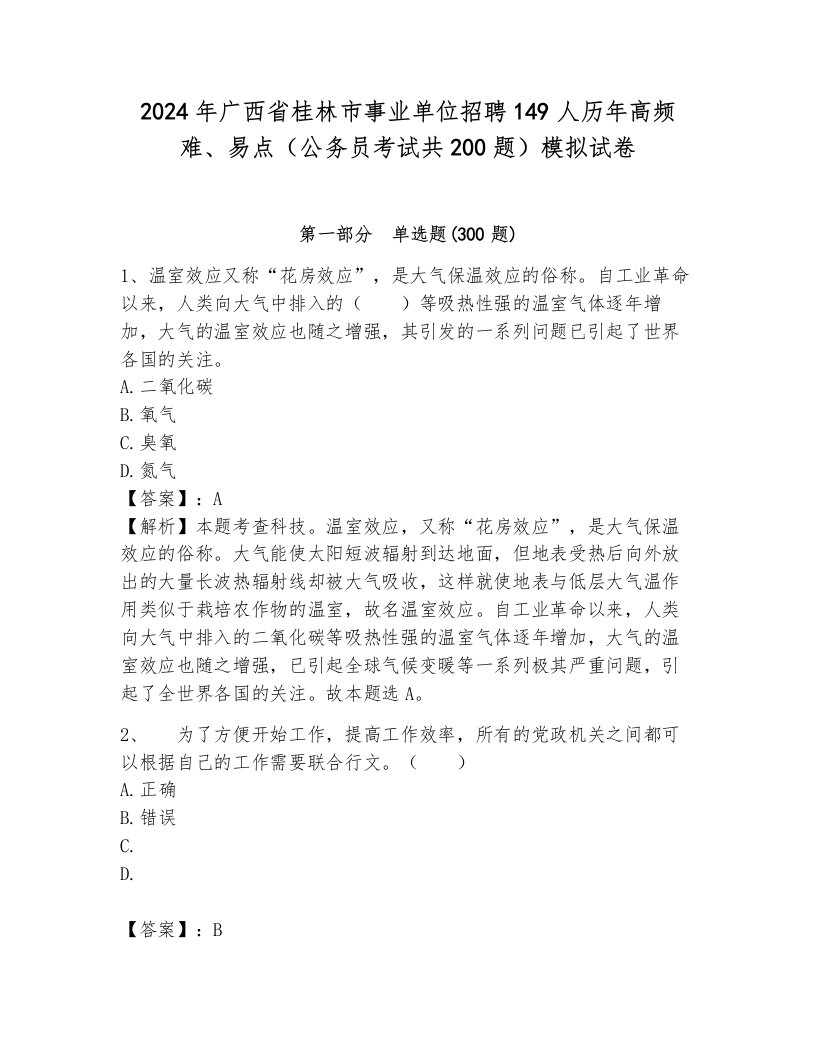 2024年广西省桂林市事业单位招聘149人历年高频难、易点（公务员考试共200题）模拟试卷

第一部分　单选题(300题)

1、温室效应又称“花房效应”，是大气保温效应的俗称。自工业革命以来，人类向大气中排入的（　　）等吸热性强的温室气体逐年增加，大气的温室效应也随之增强，其引发的一系列问题已引起了世界各国的关注。
A.二氧化碳
B.氧气
C.臭氧
D.氮气
【答案】：A
【解析】本题考查科技。温室效应，又称“花房效应”，是大气保温效应的俗称。大气能使太阳短波辐射到达地面，但地表受热后向外放出的大量长波热辐射线却被大气吸收，这样就使地表与低层大气温作用类似于栽培农作物的温室，故名温室效应。自工业革命以来，人类向大气中排入的二氧化碳等吸热性强的温室气体逐年增加，大气的温室效应也随之增强，已引起全球气候变暖等一系列极其严重问题，引起了全世界各国的关注。故本题选A。

2、　为了方便开始工作，提高工作效率，所有的党政机关之间都可以根据自己的工作需要联合行文。（　　）
A.正确
B.错误
C.
D.

【答案】：B